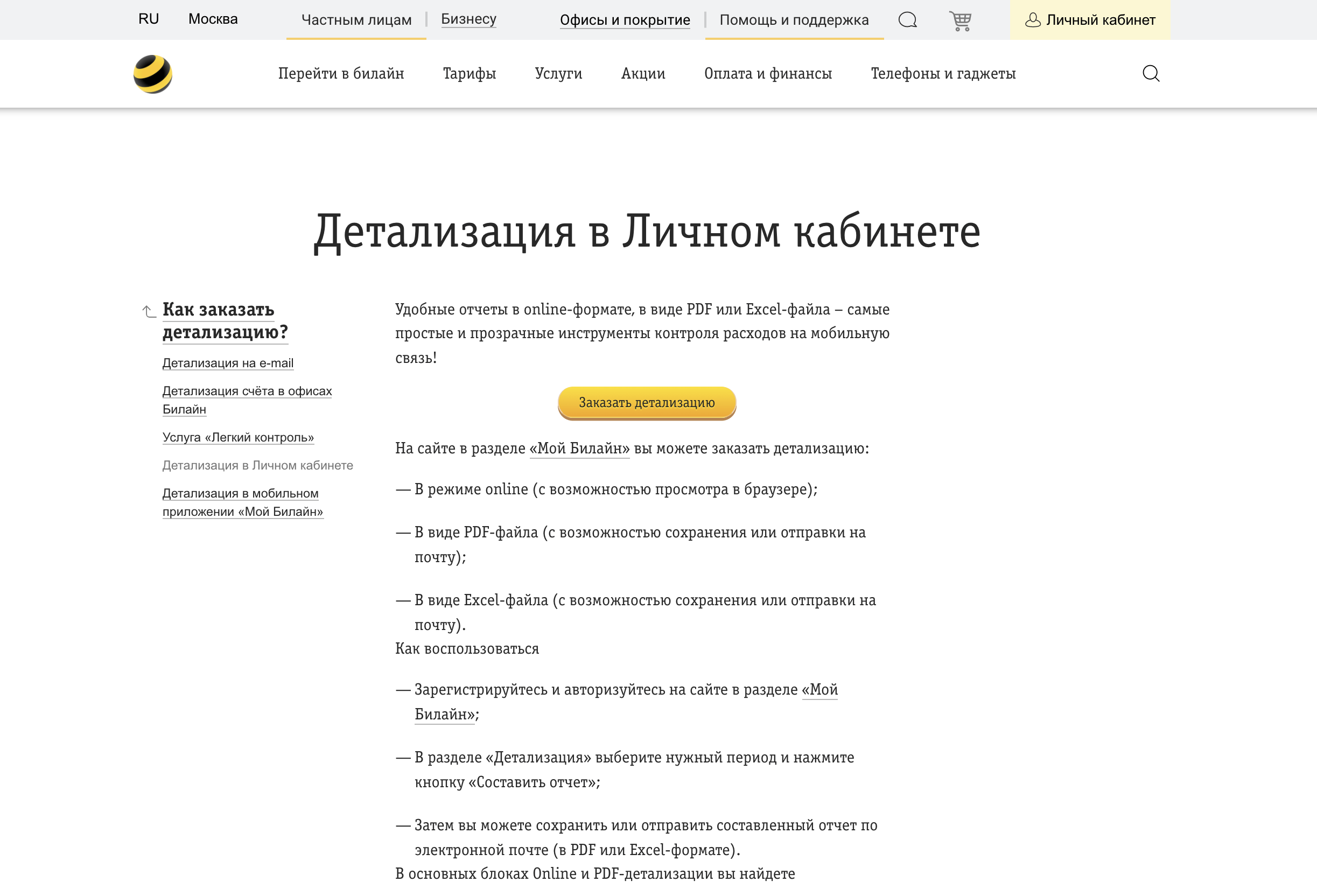 RU Москва Частным лицам | Бизнесу Офисы и покрытие | Помощь и поддержка Личный кабинет

Перейти в билайн Тарифы Услуги Акции Оплата и финансы Телефоны и гаджеты

Детализация в Личном кабинете

Как заказать детализацию?

Детализация на e-mail

Детализация счёта в офисах Билайн

Услуга «Легкий контроль»

Детализация в Личном кабинете

Детализация в мобильном приложении «Мой Билайн»

Удобные отчеты в online-формате, в виде PDF или Excel-файла – самые простые и прозрачные инструменты контроля расходов на мобильную связь!

Заказать детализацию

На сайте в разделе «Мой Билайн» вы можете заказать детализацию:

— В режиме online (с возможностью просмотра в браузере);

— В виде PDF-файла (с возможностью сохранения или отправки на почту);

— В виде Excel-файла (с возможностью сохранения или отправки на почту).
Как воспользоваться

— Зарегистрируйтесь и авторизуйтесь на сайте в разделе «Мой Билайн»;

— В разделе «Детализация» выберите нужный период и нажмите кнопку «Составить отчет»;

— Затем вы можете сохранить или отправить составленный отчет по электронной почте (в PDF или Excel-формате).
В основных блоках Online и PDF-детализации вы найдете